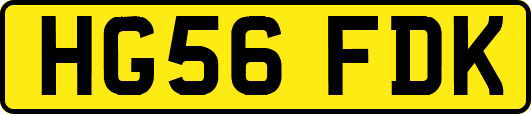 HG56 FDK